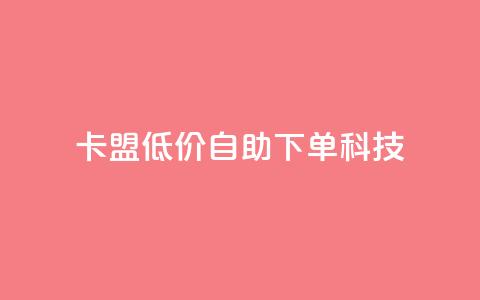 卡盟低价自助下单科技